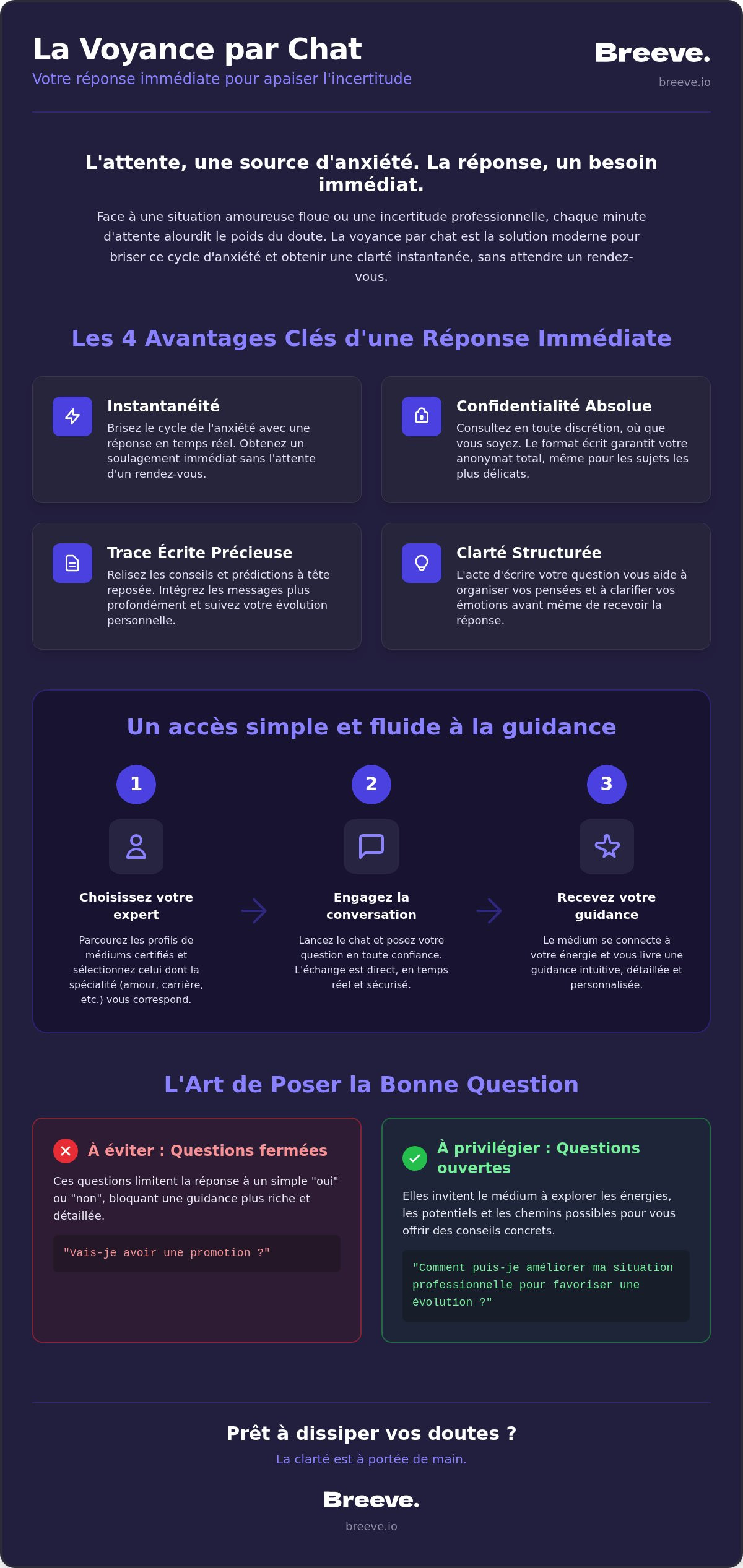 La Voyance par Chat
Votre réponse immédiate pour apaiser l'incertitude

Breeve.
breeve.io

L'attente, une source d'anxiété. La réponse, un besoin immédiat.

Face à une situation amoureuse floue ou une incertitude professionnelle, chaque minute d'attente alourdit le poids du doute. La voyance par chat est la solution moderne pour briser ce cycle d'anxiété et obtenir une clarté instantanée, sans attendre un rendez-vous.

Les 4 Avantages Clés d'une Réponse Immédiate

Instantanéité
Brisez le cycle de l'anxiété avec une réponse en temps réel. Obtenez un soulagement immédiat sans l'attente d'un rendez-vous.

Confidentialité Absolue
Consultez en toute discrétion, où que vous soyez. Le format écrit garantit votre anonymat total, même pour les sujets les plus délicats.

Trace Écrite Précieuse
Relisez les conseils et prédictions à tête reposée. Intégrez les messages plus profondément et suivez votre évolution personnelle.

Clarté Structurée
L'acte d'écrire votre question vous aide à organiser vos pensées et à clarifier vos émotions avant même de recevoir la réponse.

Un accès simple et fluide à la guidance

1
Choisissez votre expert
Parcourez les profils de médiums certifiés et sélectionnez celui dont la spécialité (amour, carrière, etc.) vous correspond.

2
Engagez la conversation
Lancez le chat et posez votre question en toute confiance. L'échange est direct, en temps réel et sécurisé.

3
Recevez votre guidance
Le médium se connecte à votre énergie et vous livre une guidance intuitive, détaillée et personnalisée.

L'Art de Poser la Bonne Question

À éviter : Questions fermées
Ces questions limitent la réponse à un simple "oui" ou "non", bloquant une guidance plus riche et détaillée.
"Vais-je avoir une promotion ?"

À privilégier : Questions ouvertes
Elles invitent le médium à explorer les énergies, les potentiels et les chemins possibles pour vous offrir des conseils concrets.
"Comment puis-je améliorer ma situation professionnelle pour favoriser une évolution ?"

Prêt à dissiper vos doutes ?
La clarté est à portée de main.

Breeve.
breeve.io